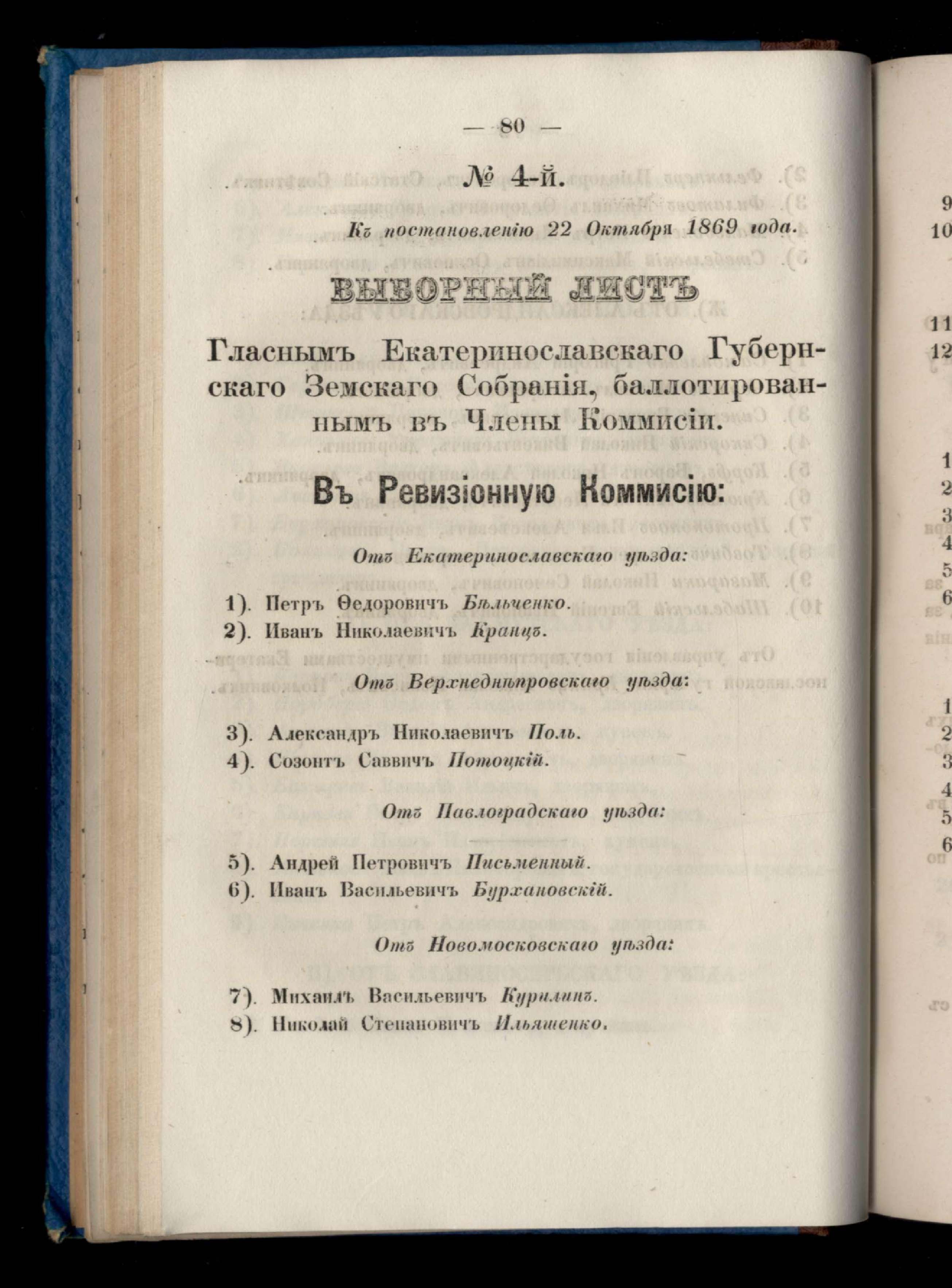 — 80 —

№ 4-й.

Къ постановленію 22 Октября 1869 года.

ВЫБОРНЫЙ ЛИСТЪ

Гласнымъ Екатеринославскаго Губернскаго Земскаго Собранія, баллотированнымъ въ Члены Коммисіи.

Въ Ревизіонную Коммисію:

Отъ Екатеринославскаго уѣзда:

1). Петръ Ѳедоровичъ Бѣльченко.
2). Иванъ Николаевичъ Кранцъ.

Отъ Верхнеднѣпровскаго уѣзда:

3). Александръ Николаевичъ Поль.
4). Созонтъ Саввичъ Потоцкій.

Отъ Павлоградскаго уѣзда:

5). Андрей Петровичъ Письменный.
6). Иванъ Васильевичъ Бурхановскій.

Отъ Новомосковскаго уѣзда:

7). Михаилъ Васильевичъ Курилинъ.
8). Николай Степановичъ Ильяшенко.